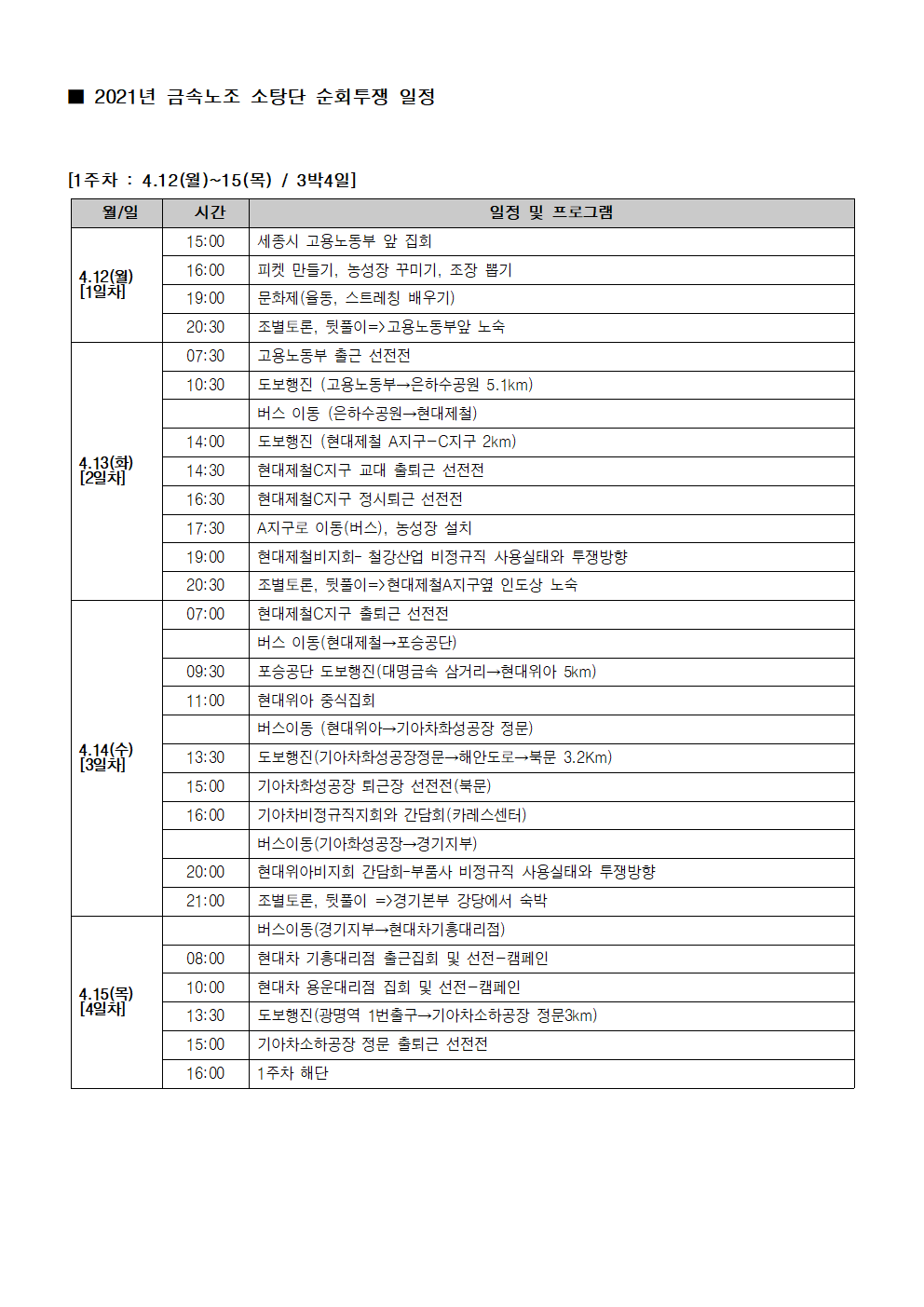 ■ 2021년 금속노조 소탕단 순회투쟁 일정

[1주차 : 4.12(월)~15(목) / 3박4일]

| 월/일 | 시간 | 일정 및 프로그램 |
|---|---|---|
| 4.12(월) [1일차] | 15:00 | 세종시 고용노동부 앞 집회 |
| | 16:00 | 피켓 만들기, 농성장 꾸미기, 조장 뽑기 |
| | 19:00 | 문화제(율동, 스트레칭 배우기) |
| | 20:30 | 조별토론, 뒷풀이=>고용노동부앞 노숙 |
| 4.13(화) [2일차] | 07:30 | 고용노동부 출근 선전전 |
| | 10:30 | 도보행진 (고용노동부→은하수공원 5.1km) |
| | | 버스 이동 (은하수공원→현대제철) |
| | 14:00 | 도보행진 (현대제철 A지구-C지구 2km) |
| | 14:30 | 현대제철C지구 교대 출퇴근 선전전 |
| | 16:30 | 현대제철C지구 정시퇴근 선전전 |
| | 17:30 | A지구로 이동(버스), 농성장 설치 |
| | 19:00 | 현대제철비지회- 철강산업 비정규직 사용실태와 투쟁방향 |
| | 20:30 | 조별토론, 뒷풀이=>현대제철A지구옆 인도상 노숙 |
| 4.14(수) [3일차] | 07:00 | 현대제철C지구 출퇴근 선전전 |
| | | 버스 이동(현대제철→포승공단) |
| | 09:30 | 포승공단 도보행진(대명금속 삼거리→현대위아 5km) |
| | 11:00 | 현대위아 중식집회 |
| | | 버스이동 (현대위아→기아차화성공장 정문) |
| | 13:30 | 도보행진(기아차화성공장정문→해안도로→북문 3.2Km) |
| | 15:00 | 기아차화성공장 퇴근장 선전전(북문) |
| | 16:00 | 기아차비정규직지회와 간담회(카레스센터) |
| | | 버스이동(기아화성공장→경기지부) |
| | 20:00 | 현대위아비지회 간담회-부품사 비정규직 사용실태와 투쟁방향 |
| | 21:00 | 조별토론, 뒷풀이 =>경기본부 강당에서 숙박 |
| 4.15(목) [4일차] | | 버스이동(경기지부→현대차기흥대리점) |
| | 08:00 | 현대차 기흥대리점 출근집회 및 선전-캠페인 |
| | 10:00 | 현대차 용운대리점 집회 및 선전-캠페인 |
| | 13:30 | 도보행진(광명역 1번출구→기아차소하공장 정문3km) |
| | 15:00 | 기아차소하공장 정문 출퇴근 선전전 |
| | 16:00 | 1주차 해단 |